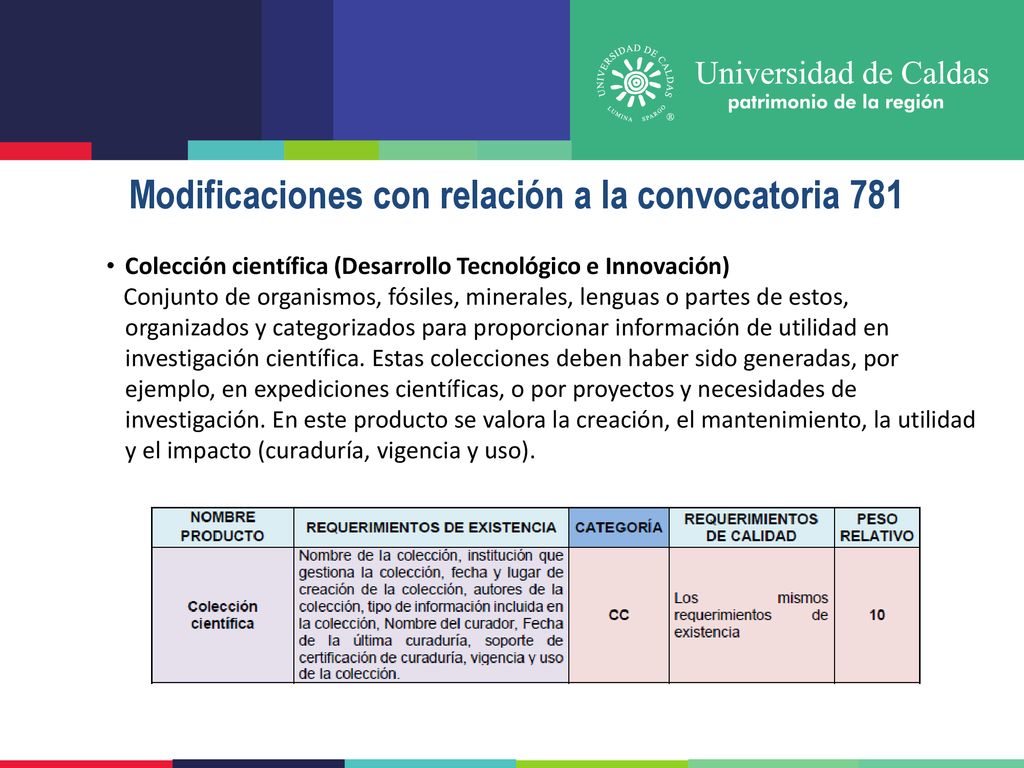 UNIVERSIDAD DE CALDAS
LUMINA SPARGO ®
Universidad de Caldas
patrimonio de la región

Modificaciones con relación a la convocatoria 781

• Colección científica (Desarrollo Tecnológico e Innovación)
Conjunto de organismos, fósiles, minerales, lenguas o partes de estos, organizados y categorizados para proporcionar información de utilidad en investigación científica. Estas colecciones deben haber sido generadas, por ejemplo, en expediciones científicas, o por proyectos y necesidades de investigación. En este producto se valora la creación, el mantenimiento, la utilidad y el impacto (curaduría, vigencia y uso).

| NOMBRE PRODUCTO | REQUERIMIENTOS DE EXISTENCIA | CATEGORÍA | REQUERIMIENTOS DE CALIDAD | PESO RELATIVO |
|---|---|---|---|---|
| Colección científica | Nombre de la colección, institución que gestiona la colección, fecha y lugar de creación de la colección, autores de la colección, tipo de información incluida en la colección, Nombre del curador, Fecha de la última curaduría, soporte de certificación de curaduría, vigencia y uso de la colección. | CC | Los mismos requerimientos de existencia | 10 |